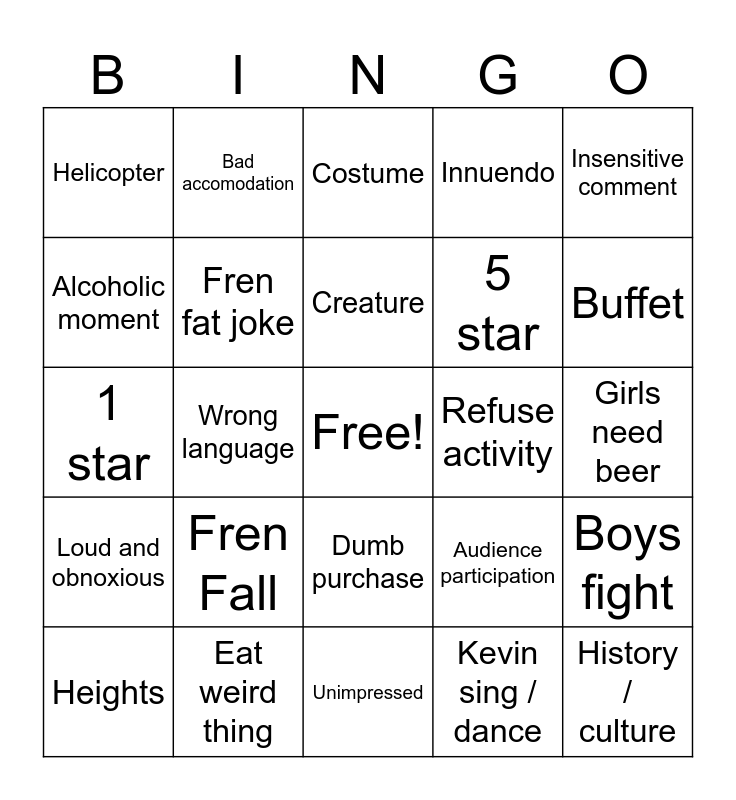 | B | I | N | G | O |
|---|---|---|---|---|
| Helicopter | Bad accomodation | Costume | Innuendo | Insensitive comment |
| Alcoholic moment | Fren fat joke | Creature | 5 star | Buffet |
| 1 star | Wrong language | Free! | Refuse activity | Girls need beer |
| Loud and obnoxious | Fren Fall | Dumb purchase | Audience participation | Boys fight |
| Heights | Eat weird thing | Unimpressed | Kevin sing / dance | History / culture |